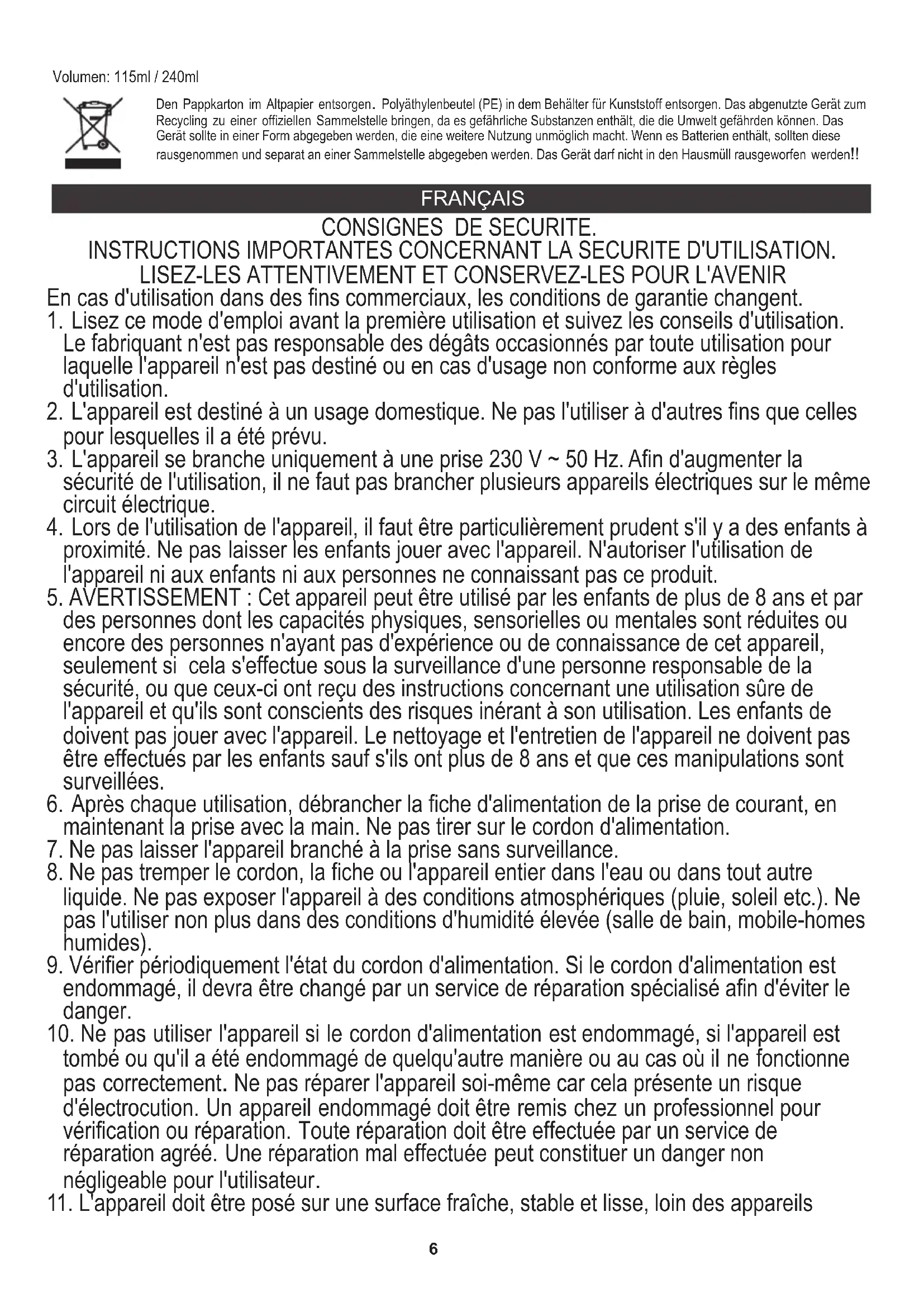 Volumen: 115ml / 240ml

Den Pappkarton im Altpapier entsorgen. Polyäthylenbeutel (PE) in dem Behälter für Kunststoff entsorgen. Das abgenutzte Gerät zum Recycling zu einer offiziellen Sammelstelle bringen, da es gefährliche Substanzen enthält, die die Umwelt gefährden können. Das Gerät sollte in einer Form abgegeben werden, die eine weitere Nutzung unmöglich macht. Wenn es Batterien enthält, sollten diese rausgenommen und separat an einer Sammelstelle abgegeben werden. Das Gerät darf nicht in den Hausmüll rausgeworfen werden!!

FRANÇAIS

CONSIGNES DE SECURITE.
INSTRUCTIONS IMPORTANTES CONCERNANT LA SECURITE D'UTILISATION.
LISEZ-LES ATTENTIVEMENT ET CONSERVEZ-LES POUR L'AVENIR

En cas d'utilisation dans des fins commerciaux, les conditions de garantie changent.
1. Lisez ce mode d'emploi avant la première utilisation et suivez les conseils d'utilisation. Le fabriquant n'est pas responsable des dégâts occasionnés par toute utilisation pour laquelle l'appareil n'est pas destiné ou en cas d'usage non conforme aux règles d'utilisation.
2. L'appareil est destiné à un usage domestique. Ne pas l'utiliser à d'autres fins que celles pour lesquelles il a été prévu.
3. L'appareil se branche uniquement à une prise 230 V ~ 50 Hz. Afin d'augmenter la sécurité de l'utilisation, il ne faut pas brancher plusieurs appareils électriques sur le même circuit électrique.
4. Lors de l'utilisation de l'appareil, il faut être particulièrement prudent s'il y a des enfants à proximité. Ne pas laisser les enfants jouer avec l'appareil. N'autoriser l'utilisation de l'appareil ni aux enfants ni aux personnes ne connaissant pas ce produit.
5. AVERTISSEMENT : Cet appareil peut être utilisé par les enfants de plus de 8 ans et par des personnes dont les capacités physiques, sensorielles ou mentales sont réduites ou encore des personnes n'ayant pas d'expérience ou de connaissance de cet appareil, seulement si cela s'effectue sous la surveillance d'une personne responsable de la sécurité, ou que ceux-ci ont reçu des instructions concernant une utilisation sûre de l'appareil et qu'ils sont conscients des risques inérant à son utilisation. Les enfants de doivent pas jouer avec l'appareil. Le nettoyage et l'entretien de l'appareil ne doivent pas être effectués par les enfants sauf s'ils ont plus de 8 ans et que ces manipulations sont surveillées.
6. Après chaque utilisation, débrancher la fiche d'alimentation de la prise de courant, en maintenant la prise avec la main. Ne pas tirer sur le cordon d'alimentation.
7. Ne pas laisser l'appareil branché à la prise sans surveillance.
8. Ne pas tremper le cordon, la fiche ou l'appareil entier dans l'eau ou dans tout autre liquide. Ne pas exposer l'appareil à des conditions atmosphériques (pluie, soleil etc.). Ne pas l'utiliser non plus dans des conditions d'humidité élevée (salle de bain, mobile-homes humides).
9. Vérifier périodiquement l'état du cordon d'alimentation. Si le cordon d'alimentation est endommagé, il devra être changé par un service de réparation spécialisé afin d'éviter le danger.
10. Ne pas utiliser l'appareil si le cordon d'alimentation est endommagé, si l'appareil est tombé ou qu'il a été endommagé de quelqu'autre manière ou au cas où il ne fonctionne pas correctement. Ne pas réparer l'appareil soi-même car cela présente un risque d'électrocution. Un appareil endommagé doit être remis chez un professionnel pour vérification ou réparation. Toute réparation doit être effectuée par un service de réparation agréé. Une réparation mal effectuée peut constituer un danger non négligeable pour l'utilisateur.
11. L'appareil doit être posé sur une surface fraîche, stable et lisse, loin des appareils

6